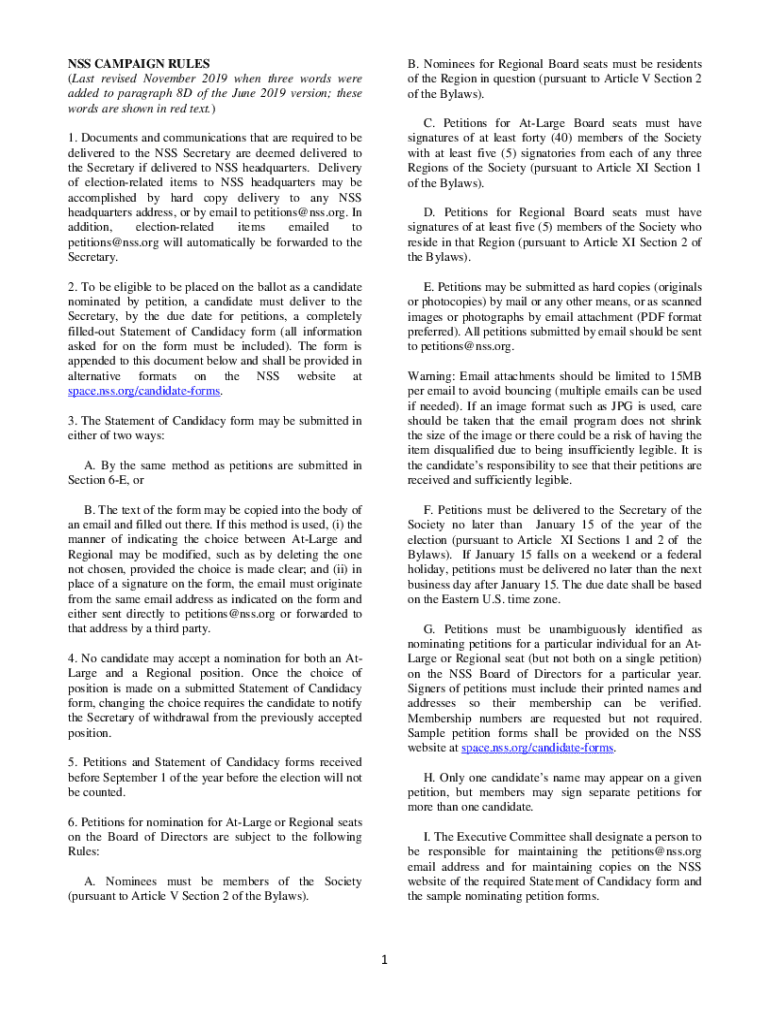 NSS CAMPAIGN RULES
(Last revised November 2019 when three words were added to paragraph 8D of the June 2019 version; these words are shown in red text.)

1. Documents and communications that are required to be delivered to the NSS Secretary are deemed delivered to the Secretary if delivered to NSS headquarters. Delivery of election-related items to NSS headquarters may be accomplished by hard copy delivery to any NSS headquarters address, or by email to petitions@nss.org. In addition, election-related items emailed to petitions@nss.org will automatically be forwarded to the Secretary.

2. To be eligible to be placed on the ballot as a candidate nominated by petition, a candidate must deliver to the Secretary, by the due date for petitions, a completely filled-out Statement of Candidacy form (all information asked for on the form must be included). The form is appended to this document below and shall be provided in alternative formats on the NSS website at space.nss.org/candidate-forms.

3. The Statement of Candidacy form may be submitted in either of two ways:

A. By the same method as petitions are submitted in Section 6-E, or

B. The text of the form may be copied into the body of an email and filled out there. If this method is used, (i) the manner of indicating the choice between At-Large and Regional may be modified, such as by deleting the one not chosen, provided the choice is made clear; and (ii) in place of a signature on the form, the email must originate from the same email address as indicated on the form and either sent directly to petitions@nss.org or forwarded to that address by a third party.

4. No candidate may accept a nomination for both an At-Large and a Regional position. Once the choice of position is made on a submitted Statement of Candidacy form, changing the choice requires the candidate to notify the Secretary of withdrawal from the previously accepted position.

5. Petitions and Statement of Candidacy forms received before September 1 of the year before the election will not be counted.

6. Petitions for nomination for At-Large or Regional seats on the Board of Directors are subject to the following Rules:

A. Nominees must be members of the Society (pursuant to Article V Section 2 of the Bylaws).

B. Nominees for Regional Board seats must be residents of the Region in question (pursuant to Article V Section 2 of the Bylaws).

C. Petitions for At-Large Board seats must have signatures of at least forty (40) members of the Society with at least five (5) signatories from each of any three Regions of the Society (pursuant to Article XI Section 1 of the Bylaws).

D. Petitions for Regional Board seats must have signatures of at least five (5) members of the Society who reside in that Region (pursuant to Article XI Section 2 of the Bylaws).

E. Petitions may be submitted as hard copies (originals or photocopies) by mail or any other means, or as scanned images or photographs by email attachment (PDF format preferred). All petitions submitted by email should be sent to petitions@nss.org.

Warning: Email attachments should be limited to 15MB per email to avoid bouncing (multiple emails can be used if needed). If an image format such as JPG is used, care should be taken that the email program does not shrink the size of the image or there could be a risk of having the item disqualified due to being insufficiently legible. It is the candidate's responsibility to see that their petitions are received and sufficiently legible.

F. Petitions must be delivered to the Secretary of the Society no later than January 15 of the year of the election (pursuant to Article XI Sections 1 and 2 of the Bylaws). If January 15 falls on a weekend or a federal holiday, petitions must be delivered no later than the next business day after January 15. The due date shall be based on the Eastern U.S. time zone.

G. Petitions must be unambiguously identified as nominating petitions for a particular individual for an At-Large or Regional seat (but not both on a single petition) on the NSS Board of Directors for a particular year. Signers of petitions must include their printed names and addresses so their membership can be verified. Membership numbers are requested but not required. Sample petition forms shall be provided on the NSS website at space.nss.org/candidate-forms.

H. Only one candidate's name may appear on a given petition, but members may sign separate petitions for more than one candidate.

I. The Executive Committee shall designate a person to be responsible for maintaining the petitions@nss.org email address and for maintaining copies on the NSS website of the required Statement of Candidacy form and the sample nominating petition forms.

1